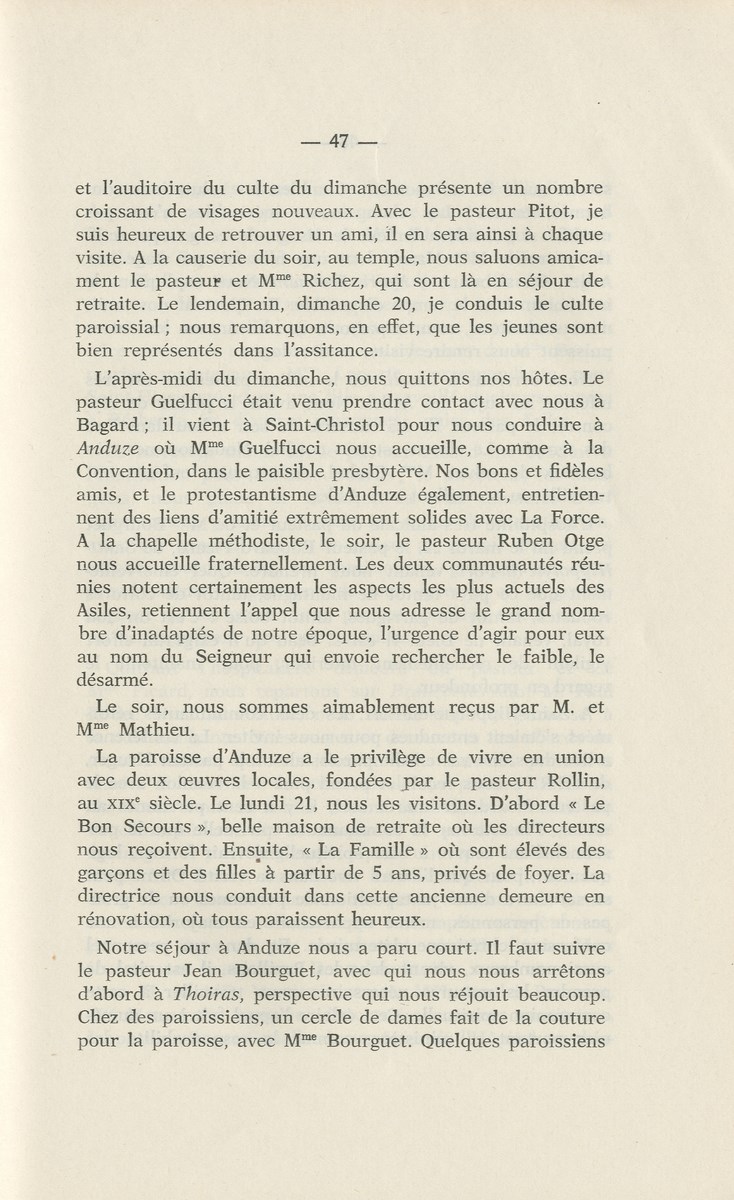 — 47 —

et l'auditoire du culte du dimanche présente un nombre croissant de visages nouveaux. Avec le pasteur Pitot, je suis heureux de retrouver un ami, il en sera ainsi à chaque visite. A la causerie du soir, au temple, nous saluons amicament le pasteur et M$^{me}$ Richez, qui sont là en séjour de retraite. Le lendemain, dimanche 20, je conduis le culte paroissial ; nous remarquons, en effet, que les jeunes sont bien représentés dans l'assitance.

L'après-midi du dimanche, nous quittons nos hôtes. Le pasteur Guelfucci était venu prendre contact avec nous à Bagard ; il vient à Saint-Christol pour nous conduire à Anduze où M$^{me}$ Guelfucci nous accueille, comme à la Convention, dans le paisible presbytère. Nos bons et fidèles amis, et le protestantisme d'Anduze également, entretiennent des liens d'amitié extrêmement solides avec La Force. A la chapelle méthodiste, le soir, le pasteur Ruben Otge nous accueille fraternellement. Les deux communautés réunies notent certainement les aspects les plus actuels des Asiles, retiennent l'appel que nous adresse le grand nombre d'inadaptés de notre époque, l'urgence d'agir pour eux au nom du Seigneur qui envoie rechercher le faible, le désarmé.

Le soir, nous sommes aimablement reçus par M. et M$^{me}$ Mathieu.

La paroisse d'Anduze a le privilège de vivre en union avec deux œuvres locales, fondées par le pasteur Rollin, au XIX$^{e}$ siècle. Le lundi 21, nous les visitons. D'abord « Le Bon Secours », belle maison de retraite où les directeurs nous reçoivent. Ensuite, « La Famille » où sont élevés des garçons et des filles à partir de 5 ans, privés de foyer. La directrice nous conduit dans cette ancienne demeure en rénovation, où tous paraissent heureux.

Notre séjour à Anduze nous a paru court. Il faut suivre le pasteur Jean Bourguet, avec qui nous nous arrêtons d'abord à Thoiras, perspective qui nous réjouit beaucoup. Chez des paroissiens, un cercle de dames fait de la couture pour la paroisse, avec M$^{me}$ Bourguet. Quelques paroissiens